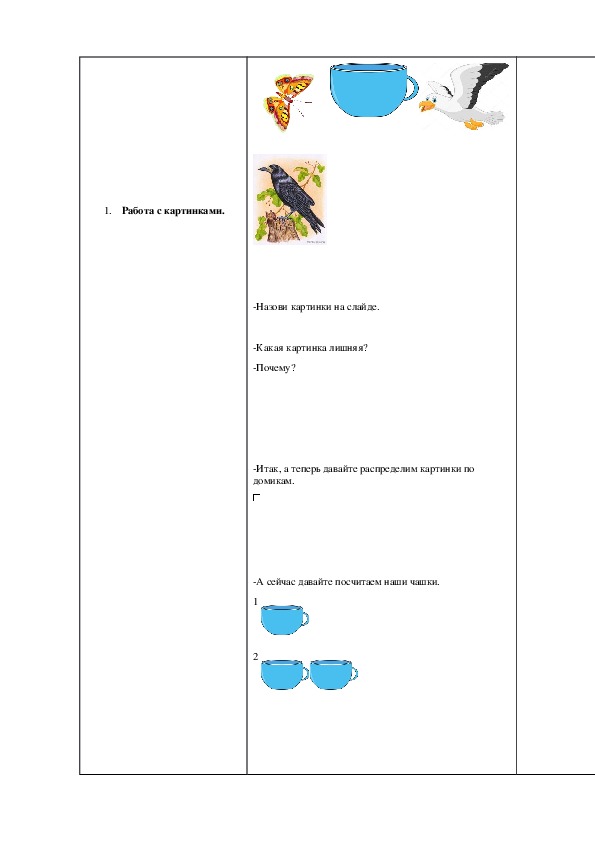 1. Работа с картинками.

-Назови картинки на слайде.

-Какая картинка лишняя?

-Почему?

-Итак, а теперь давайте распределим картинки по домикам.

-А сейчас давайте посчитаем наши чашки.

1

2